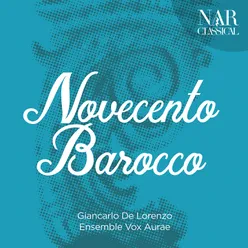 NAR CLASSICAL

Novecento Barocco

Giancarlo De Lorenzo
Ensemble Vox Aurae